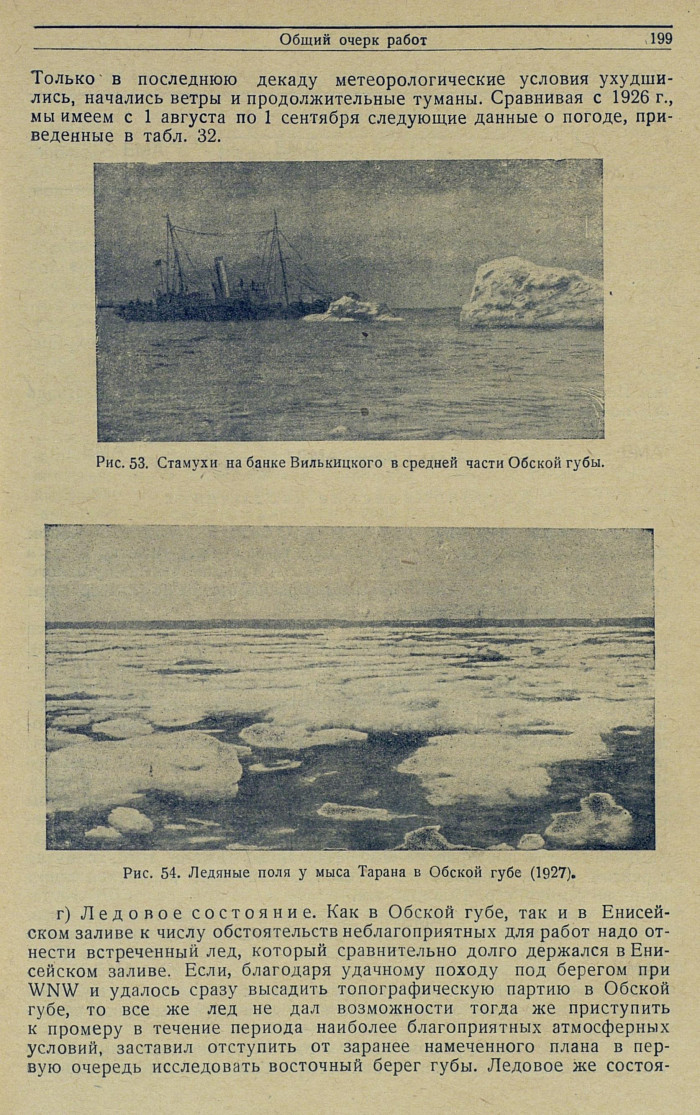 Общий очерк работ 199

Только в последнюю декаду метеорологические условия ухудшились, начались ветры и продолжительные туманы. Сравнивая с 1926 г., мы имеем с 1 августа по 1 сентября следующие данные о погоде, приведенные в табл. 32.

Рис. 53. Стамухи на банке Вилькицкого в средней части Обской губы.

Рис. 54. Ледяные поля у мыса Тарана в Обской губе (1927).

г) Ледовое состояние. Как в Обской губе, так и в Енисейском заливе к числу обстоятельств неблагоприятных для работ надо отнести встреченный лед, который сравнительно долго держался в Енисейском заливе. Если, благодаря удачному походу под берегом при WNW и удалось сразу высадить топографическую партию в Обской губе, то все же лед не дал возможности тогда же приступить к промеру в течение периода наиболее благоприятных атмосферных условий, заставил отступить от заранее намеченного плана в первую очередь исследовать восточный берег губы. Ледовое же состоя-